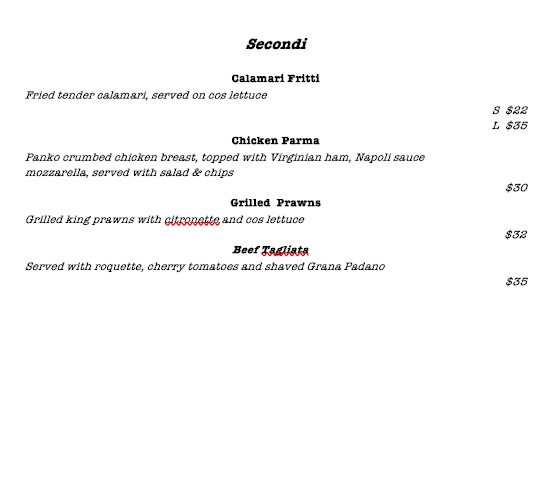 Secondi

Calamari Fritti
Fried tender calamari, served on cos lettuce
S $22
L $35

Chicken Parma
Panko crumbed chicken breast, topped with Virginian ham, Napoli sauce mozzarella, served with salad & chips
$30

Grilled Prawns
Grilled king prawns with citronette and cos lettuce
$32

Beef Tagliata
Served with roquette, cherry tomatoes and shaved Grana Padano
$35